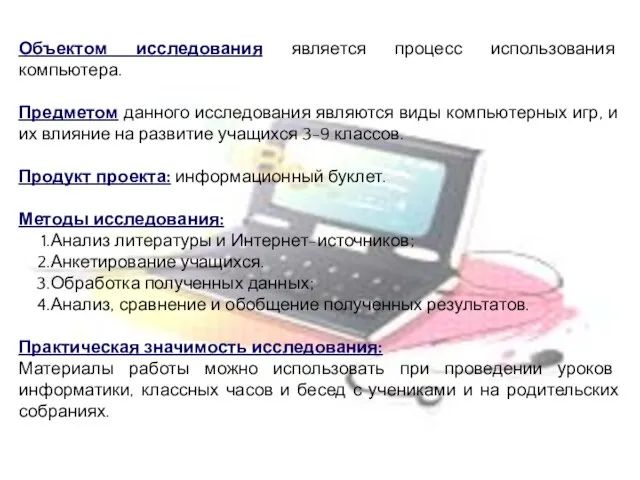 Объектом исследования является процесс использования компьютера.

Предметом данного исследования являются виды компьютерных игр, и их влияние на развитие учащихся 3-9 классов.

Продукт проекта: информационный буклет.

Методы исследования:
1.Анализ литературы и Интернет-источников;
2.Анкетирование учащихся.
3.Обработка полученных данных;
4.Анализ, сравнение и обобщение полученных результатов.

Практическая значимость исследования:
Материалы работы можно использовать при проведении уроков информатики, классных часов и бесед с учениками и на родительских собраниях.